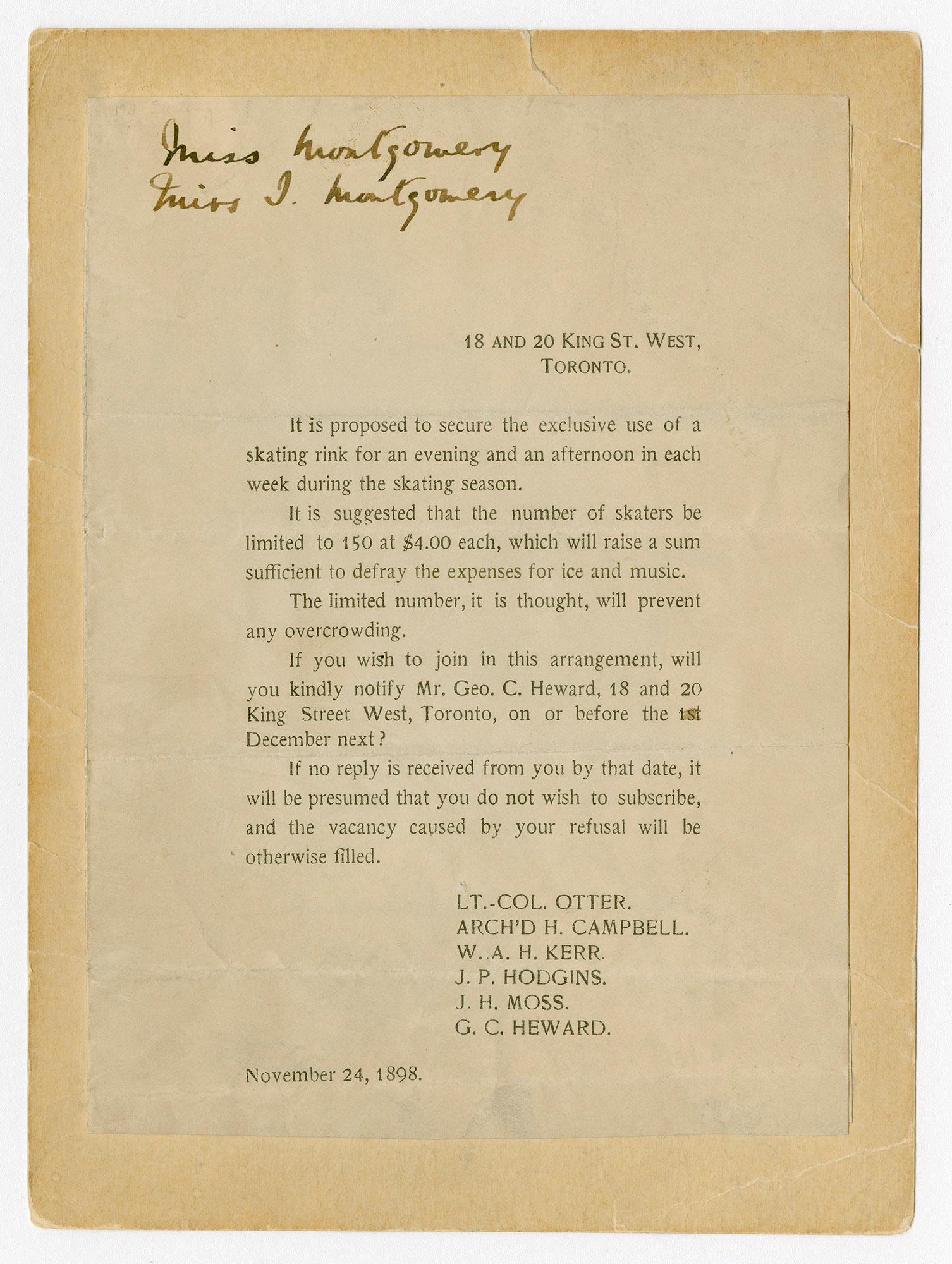 Miss Montgomery
Miss I. Montgomery

18 AND 20 KING ST. WEST,
TORONTO.

It is proposed to secure the exclusive use of a skating rink for an evening and an afternoon in each week during the skating season.

It is suggested that the number of skaters be limited to 150 at $4.00 each, which will raise a sum sufficient to defray the expenses for ice and music.

The limited number, it is thought, will prevent any overcrowding.

If you wish to join in this arrangement, will you kindly notify Mr. Geo. C. Heward, 18 and 20 King Street West, Toronto, on or before the 1st December next?

If no reply is received from you by that date, it will be presumed that you do not wish to subscribe, and the vacancy caused by your refusal will be otherwise filled.

LT.-COL. OTTER.
ARCH'D H. CAMPBELL.
W. A. H. KERR.
J. P. HODGINS.
J. H. MOSS.
G. C. HEWARD.

November 24, 1898.